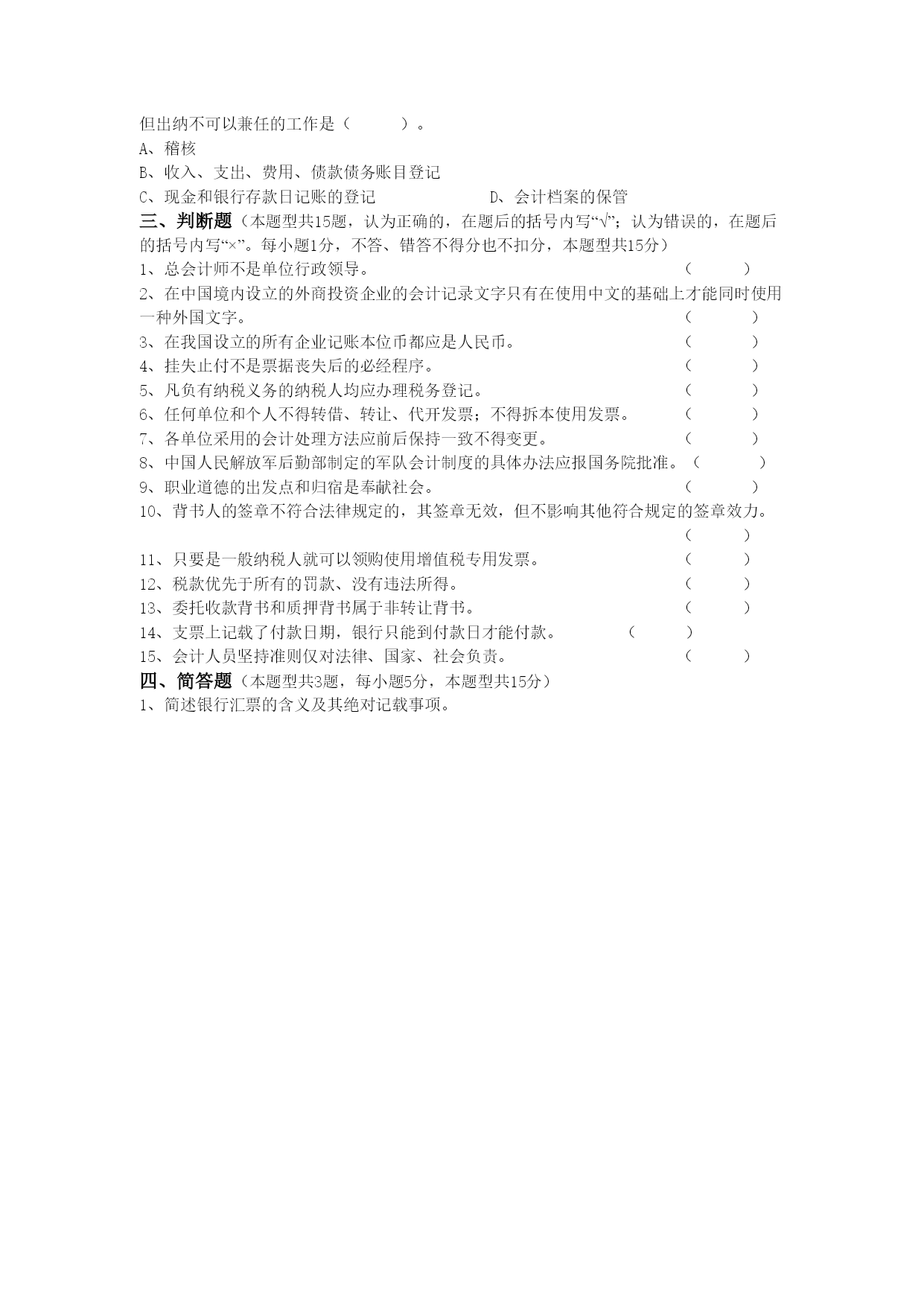 但出纳不可以兼任的工作是（　　）。
A、稽核
B、收入、支出、费用、债款债务账目登记
C、现金和银行存款日记账的登记　　　　　D、会计档案的保管
三、判断题（本题型共15题，认为正确的，在题后的括号内写“√”；认为错误的，在题后的括号内写“×”。每小题1分，不答、错答不得分也不扣分，本题型共15分）
1、总会计师不是单位行政领导。（　　）
2、在中国境内设立的外商投资企业的会计记录文字只有在使用中文的基础上才能同时使用一种外国文字。（　　）
3、在我国设立的所有企业记账本位币都应是人民币。（　　）
4、挂失止付不是票据丧失后的必经程序。（　　）
5、凡负有纳税义务的纳税人均应办理税务登记。（　　）
6、任何单位和个人不得转借、转让、代开发票；不得拆本使用发票。（　　）
7、各单位采用的会计处理方法应前后保持一致不得变更。（　　）
8、中国人民解放军后勤部制定的军队会计制度的具体办法应报国务院批准。（　　）
9、职业道德的出发点和归宿是奉献社会。（　　）
10、背书人的签章不符合法律规定的，其签章无效，但不影响其他符合规定的签章效力。（　　）
11、只要是一般纳税人就可以领购使用增值税专用发票。（　　）
12、税款优先于所有的罚款、没有违法所得。（　　）
13、委托收款背书和质押背书属于非转让背书。（　　）
14、支票上记载了付款日期，银行只能到付款日才能付款。（　　）
15、会计人员坚持准则仅对法律、国家、社会负责。（　　）
四、简答题（本题型共3题，每小题5分，本题型共15分）
1、简述银行汇票的含义及其绝对记载事项。